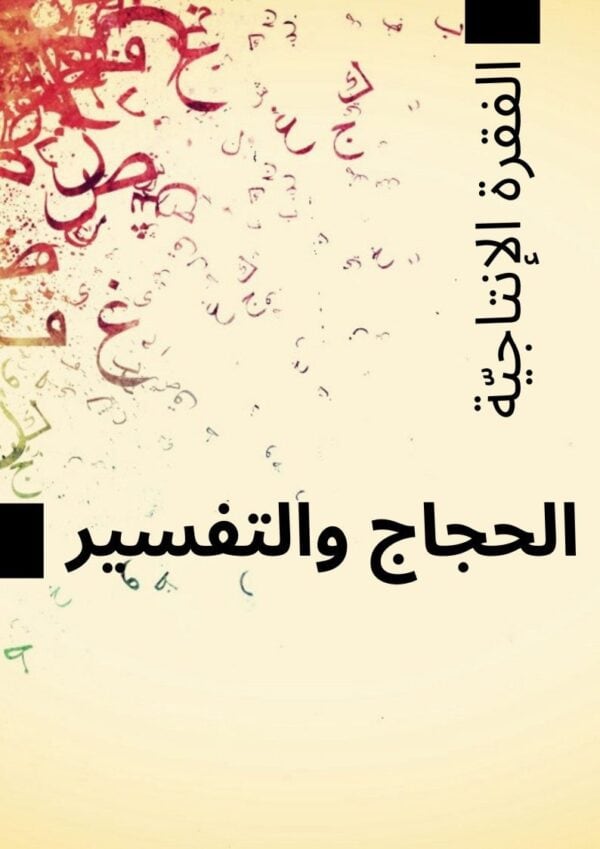 الفقرة الإنتاجيّة

الحجاج والتفسير